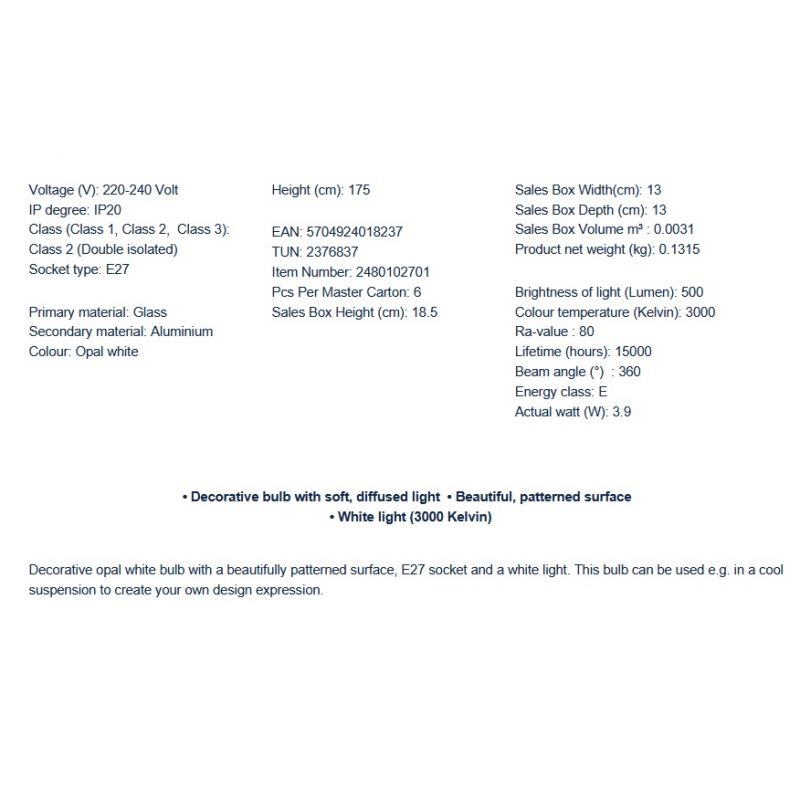 Voltage (V): 220-240 Volt
IP degree: IP20
Class (Class 1, Class 2, Class 3): Class 2 (Double isolated)
Socket type: E27

Primary material: Glass
Secondary material: Aluminium
Colour: Opal white

Height (cm): 175

EAN: 5704924018237
TUN: 2376837
Item Number: 2480102701
Pcs Per Master Carton: 6
Sales Box Height (cm): 18.5

Sales Box Width(cm): 13
Sales Box Depth (cm): 13
Sales Box Volume m³ : 0.0031
Product net weight (kg): 0.1315

Brightness of light (Lumen): 500
Colour temperature (Kelvin): 3000
Ra-value : 80
Lifetime (hours): 15000
Beam angle (°) : 360
Energy class: E
Actual watt (W): 3.9

• Decorative bulb with soft, diffused light • Beautiful, patterned surface
• White light (3000 Kelvin)

Decorative opal white bulb with a beautifully patterned surface, E27 socket and a white light. This bulb can be used e.g. in a cool suspension to create your own design expression.